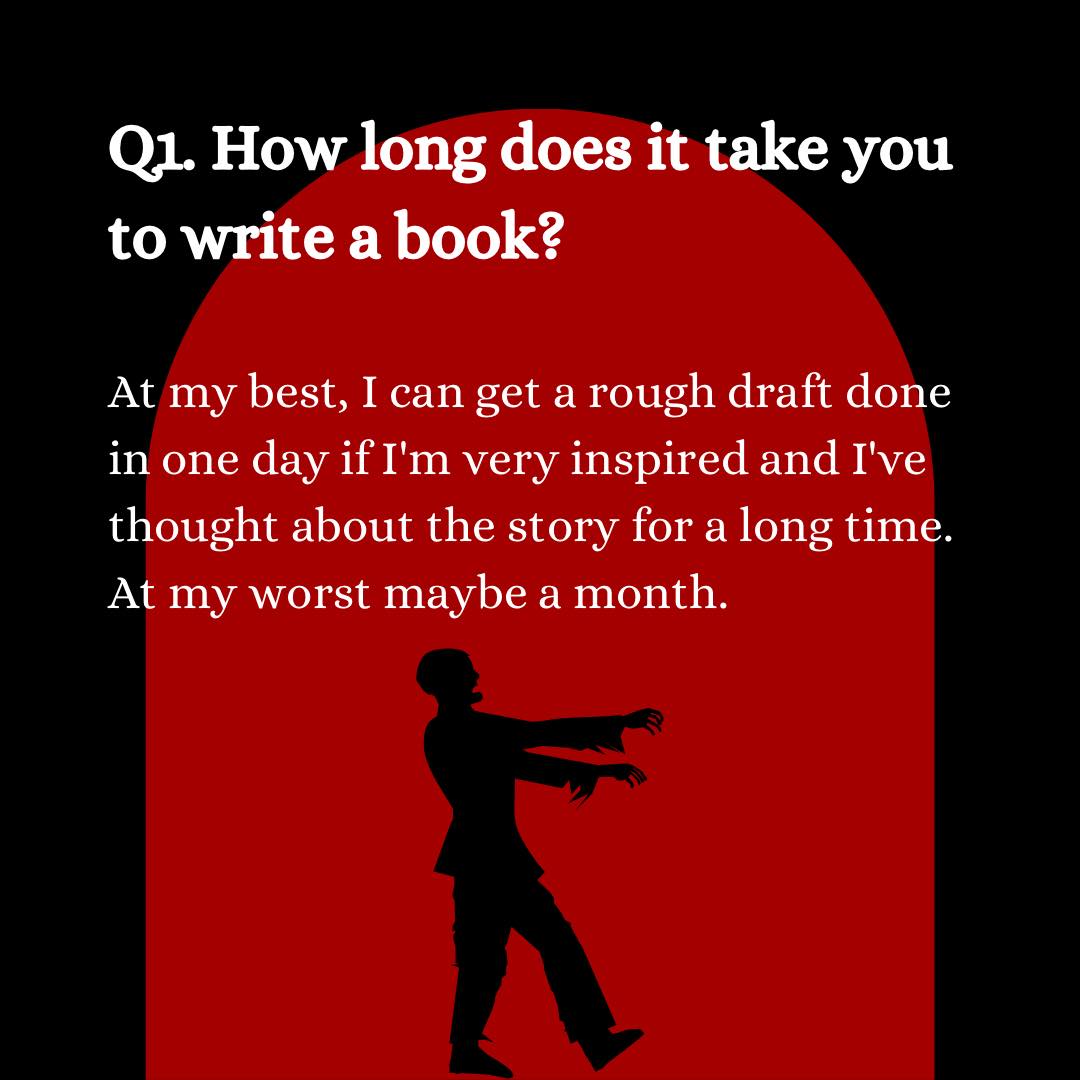 Q1. How long does it take you to write a book?

At my best, I can get a rough draft done in one day if I'm very inspired and I've thought about the story for a long time. At my worst maybe a month.